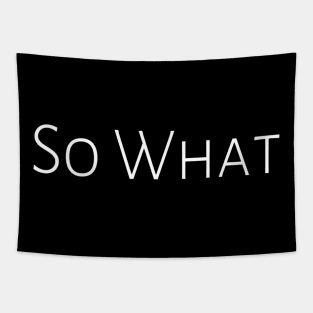 So What